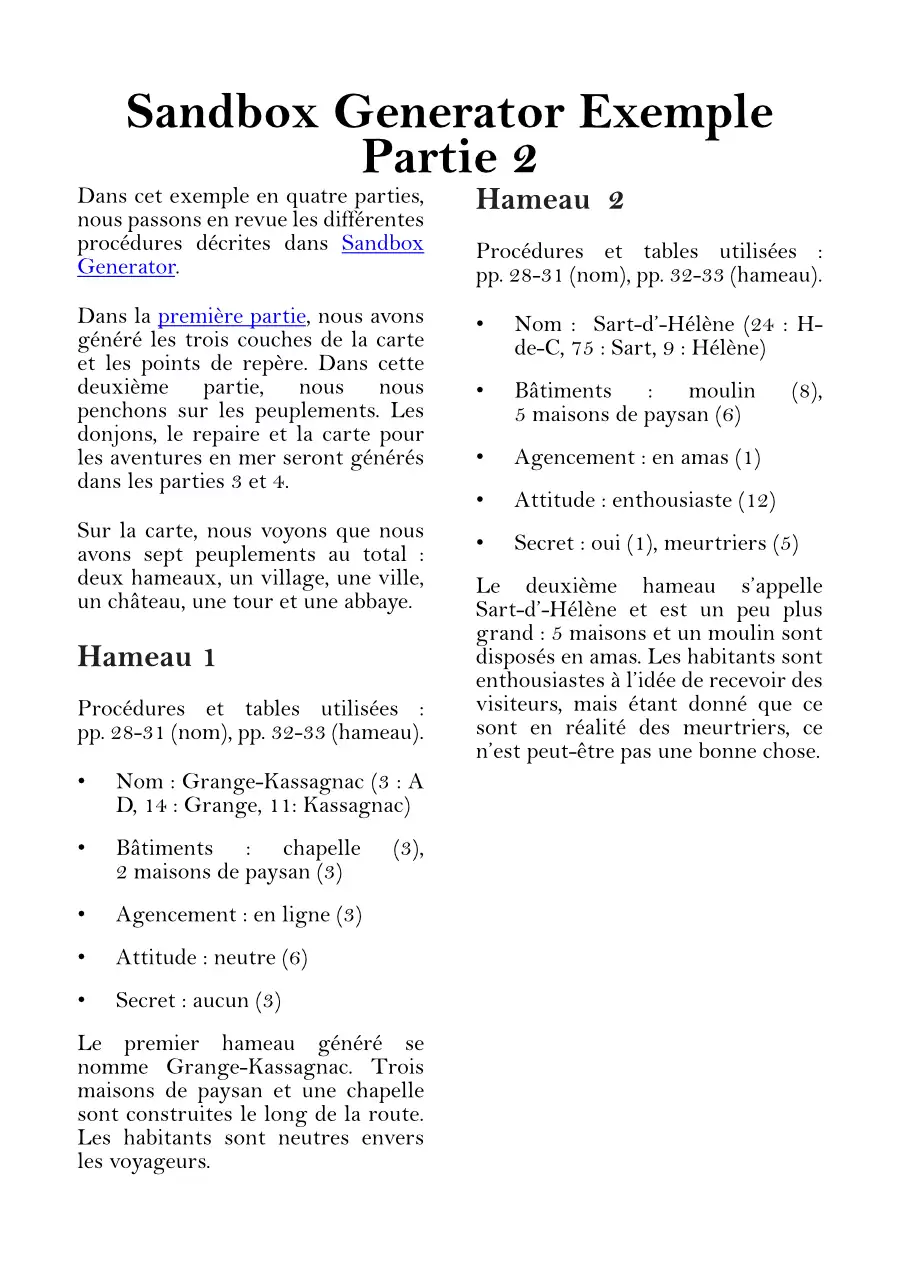 Sandbox Generator Exemple Partie 2

Dans cet exemple en quatre parties, nous passons en revue les différentes procédures décrites dans Sandbox Generator.

Dans la première partie, nous avons généré les trois couches de la carte et les points de repère. Dans cette deuxième partie, nous nous penchons sur les peuplements. Les donjons, le repaire et la carte pour les aventures en mer seront générés dans les parties 3 et 4.

Sur la carte, nous voyons que nous avons sept peuplements au total : deux hameaux, un village, une ville, un château, une tour et une abbaye.

Hameau 1

Procédures et tables utilisées : pp. 28-31 (nom), pp. 32-33 (hameau).

• Nom : Grange-Kassagnac (3 : A D, 14 : Grange, 11: Kassagnac)

• Bâtiments : chapelle (3), 2 maisons de paysan (3)

• Agencement : en ligne (3)

• Attitude : neutre (6)

• Secret : aucun (3)

Le premier hameau généré se nomme Grange-Kassagnac. Trois maisons de paysan et une chapelle sont construites le long de la route. Les habitants sont neutres envers les voyageurs.

Hameau 2

Procédures et tables utilisées : pp. 28-31 (nom), pp. 32-33 (hameau).

• Nom : Sart-d'-Hélène (24 : H-de-C, 75 : Sart, 9 : Hélène)

• Bâtiments : moulin (8), 5 maisons de paysan (6)

• Agencement : en amas (1)

• Attitude : enthousiaste (12)

• Secret : oui (1), meurtriers (5)

Le deuxième hameau s'appelle Sart-d'-Hélène et est un peu plus grand : 5 maisons et un moulin sont disposés en amas. Les habitants sont enthousiastes à l'idée de recevoir des visiteurs, mais étant donné que ce sont en réalité des meurtriers, ce n'est peut-être pas une bonne chose.